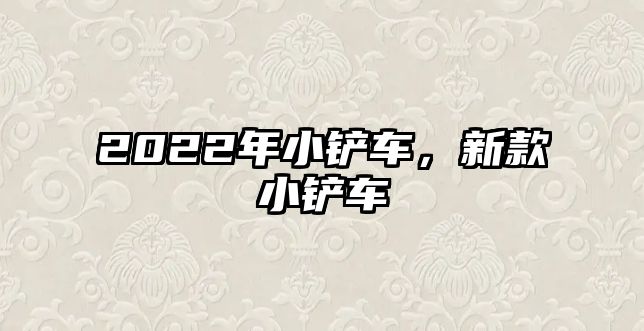 2022年小铲车，新款小铲车